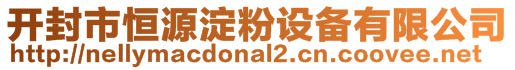 开封市恒源淀粉设备有限公司
http://nellymacdonal2.cn.coovee.net